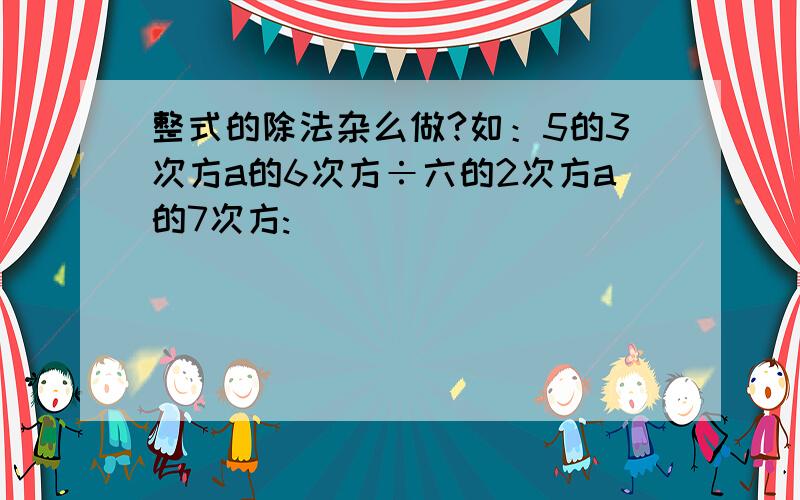 整式的除法杂么做?如：5的3次方a的6次方÷六的2次方a的7次方: